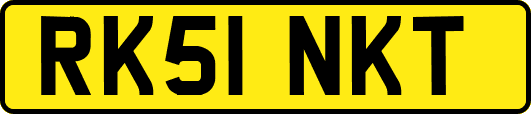 RK51 NKT